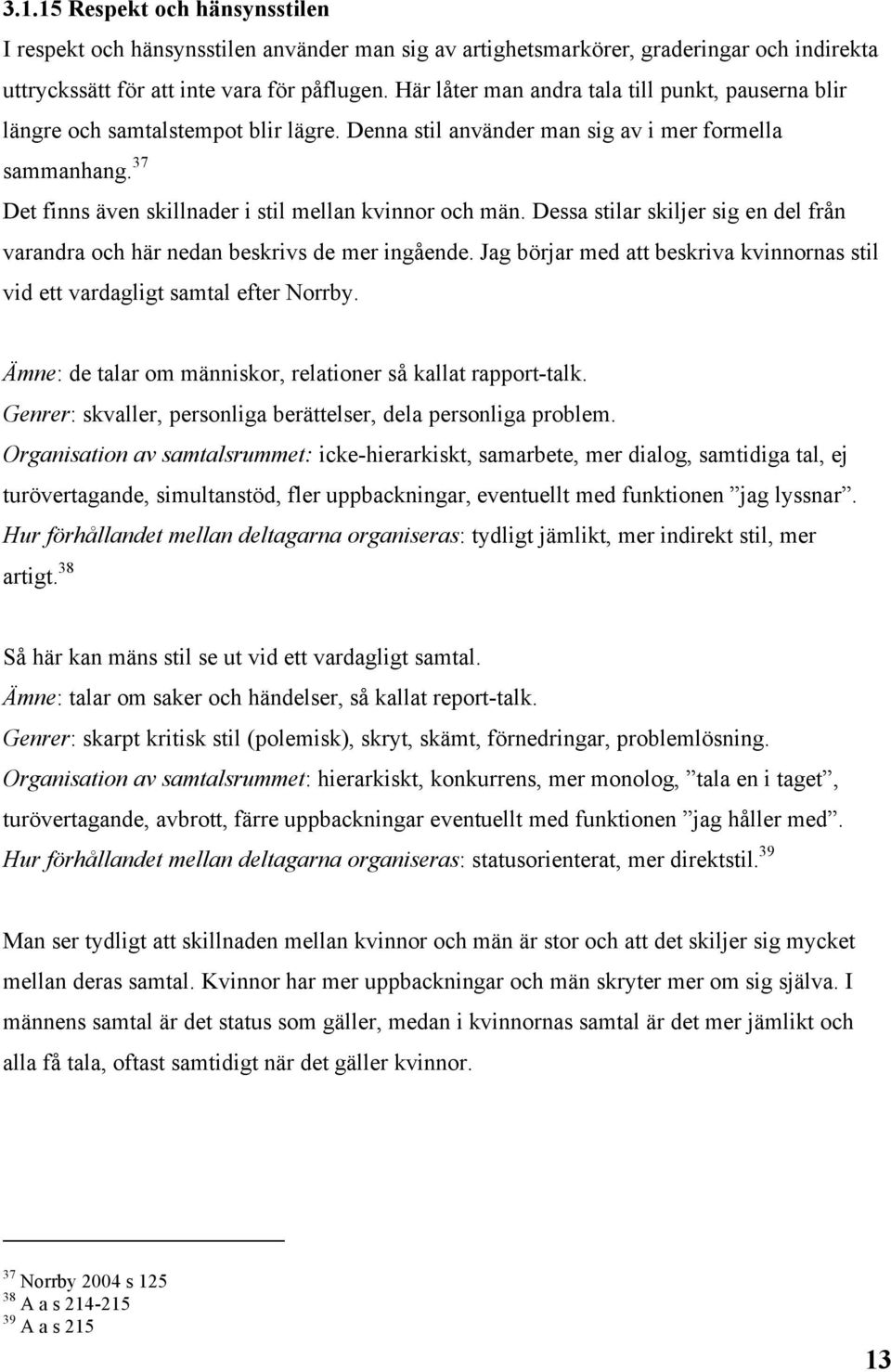 3.1.15 Respekt och hänsynsstilen

I respekt och hänsynsstilen använder man sig av artighetsmarkörer, graderingar och indirekta uttryckssätt för att inte vara för påflugen. Här låter man andra tala till punkt, pauserna blir längre och samtalstempot blir lägre. Denna stil använder man sig av i mer formella sammanhang.$^{37}$

Det finns även skillnader i stil mellan kvinnor och män. Dessa stilar skiljer sig en del från varandra och här nedan beskrivs de mer ingående. Jag börjar med att beskriva kvinnornas stil vid ett vardagligt samtal efter Norrby.

Ämne: de talar om människor, relationer så kallat rapport-talk.
Genrer: skvaller, personliga berättelser, dela personliga problem.
Organisation av samtalsrummet: icke-hierarkiskt, samarbete, mer dialog, samtidiga tal, ej turövertagande, simultanstöd, fler uppbackningar, eventuellt med funktionen ”jag lyssnar”.
Hur förhållandet mellan deltagarna organiseras: tydligt jämlikt, mer indirekt stil, mer artigt.$^{38}$

Så här kan mäns stil se ut vid ett vardagligt samtal.
Ämne: talar om saker och händelser, så kallat report-talk.
Genrer: skarpt kritisk stil (polemisk), skryt, skämt, förnedringar, problemlösning.
Organisation av samtalsrummet: hierarkiskt, konkurrens, mer monolog, ”tala en i taget”, turövertagande, avbrott, färre uppbackningar eventuellt med funktionen ”jag håller med”.
Hur förhållandet mellan deltagarna organiseras: statusorienterat, mer direktstil.$^{39}$

Man ser tydligt att skillnaden mellan kvinnor och män är stor och att det skiljer sig mycket mellan deras samtal. Kvinnor har mer uppbackningar och män skryter mer om sig själva. I männens samtal är det status som gäller, medan i kvinnornas samtal är det mer jämlikt och alla få tala, oftast samtidigt när det gäller kvinnor.

$^{37}$ Norrby 2004 s 125
$^{38}$ A a s 214-215
$^{39}$ A a s 215

13